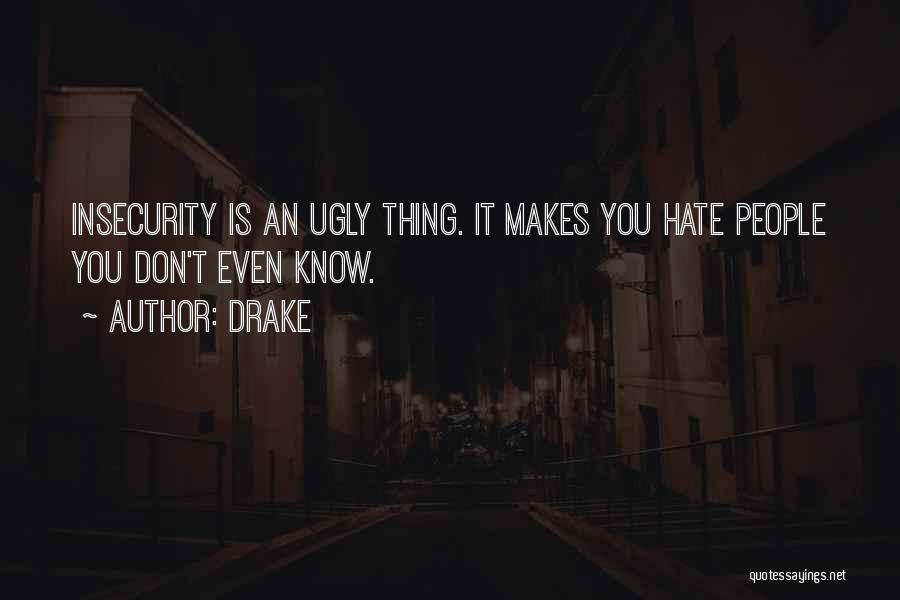 INSECURITY IS AN UGLY THING. IT MAKES YOU HATE PEOPLE YOU DON'T EVEN KNOW.

~ AUTHOR: DRAKE

quotessayings.net